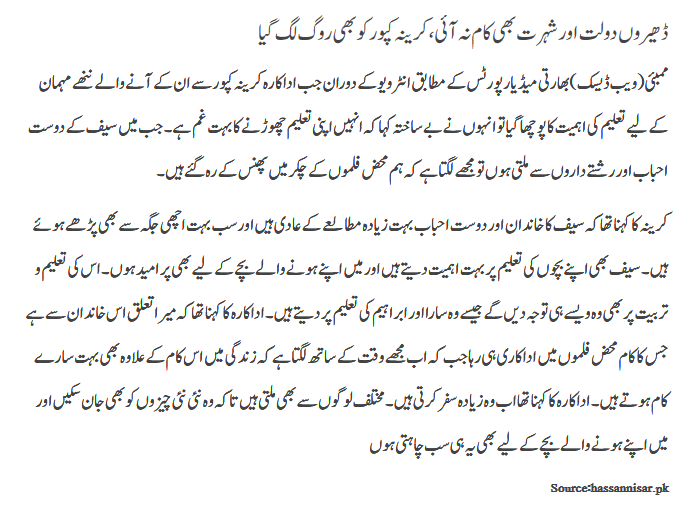 ڈھیروں دولت اور شہرت بھی کام نہ آئی، کرینہ کپور کو بھی روگ لگ گیا

ممبئی (ویب ڈیسک) بھارتی میڈیا رپورٹس کے مطابق انٹرویو کے دوران جب اداکارہ کرینہ کپور سے ان کے آنے والے ننھے مہمان کے لیے تعلیم کی اہمیت کا پوچھا گیا تو انہوں نے بے ساختہ کہا کہ انہیں اپنی تعلیم چھوڑنے کا بہت غم ہے۔ جب میں سیف کے دوست احباب اور رشتے داروں سے ملتی ہوں تو مجھے لگتا ہے کہ ہم محض فلموں کے چکر میں پھنس کے رہ گئے ہیں۔

کرینہ کا کہنا تھا کہ سیف کا خاندان اور دوست احباب بہت زیادہ مطالعے کے عادی ہیں اور سب بہت اچھی جگہ سے بھی پڑھے ہوئے ہیں۔ سیف بھی اپنے بچوں کی تعلیم پر بہت اہمیت دیتے ہیں اور میں اپنے ہونے والے بچے کے لیے بھی پر امید ہوں۔ اس کی تعلیم و تربیت پر بھی وہ ویسے ہی توجہ دیں گے جیسے وہ سارا اور ابراہیم کی تعلیم پر دیتے ہیں۔ اداکارہ کا کہنا تھا کہ میرا تعلق اس خاندان سے ہے جس کا کام محض فلموں میں اداکاری ہی رہا جب کہ اب مجھے وقت کے ساتھ لگتا ہے کہ زندگی میں اس کام کے علاوہ بھی بہت سارے کام ہوتے ہیں۔ اداکارہ کا کہنا تھا اب وہ زیادہ سفر کرتی ہیں۔ مختلف لوگوں سے بھی ملتی ہیں تا کہ وہ نئی نئی چیزوں کو بھی جان سکیں اور میں اپنے ہونے والے بچے کے لیے بھی یہ ہی سب چاہتی ہوں

Source:hassannisar.pk